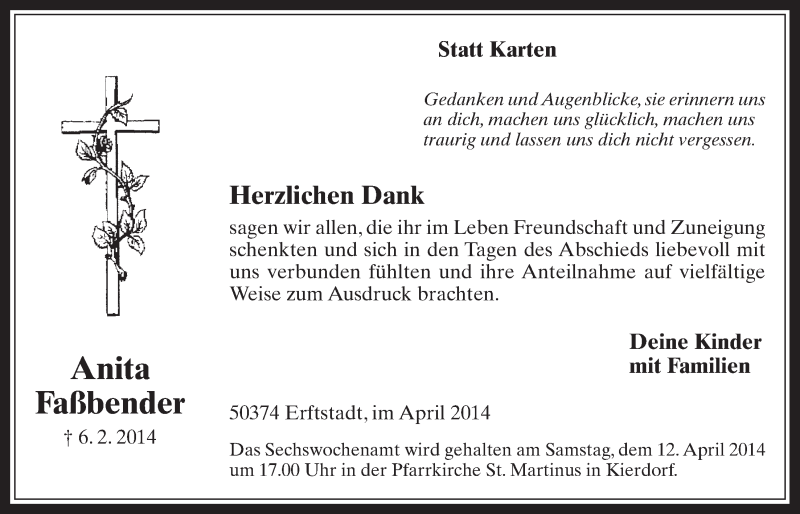 Statt Karten

Gedanken und Augenblicke, sie erinnern uns an dich, machen uns glücklich, machen uns traurig und lassen uns dich nicht vergessen.

Herzlichen Dank

sagen wir allen, die ihr im Leben Freundschaft und Zuneigung schenkten und sich in den Tagen des Abschieds liebevoll mit uns verbunden fühlten und ihre Anteilnahme auf vielfältige Weise zum Ausdruck brachten.

Deine Kinder
mit Familien

Anita
Faßbender
† 6. 2. 2014

50374 Erftstadt, im April 2014

Das Sechswochenamt wird gehalten am Samstag, dem 12. April 2014 um 17.00 Uhr in der Pfarrkirche St. Martinus in Kierdorf.